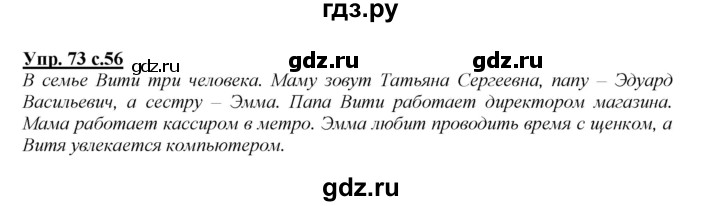 гдз.ру

Упр. 73 с.56 gdz.ru gdz.ru gdz.ru
В семье Вити три человека. Маму зовут Татьяна Сергеевна, папу – Эдуард Васильевич, а сестру – Эмма. Папа Вити работает директором магазина. Мама работает кассиром в метро. Эмма любит проводить время с щенком, а Витя увлекается компьютером.

gdz.ru